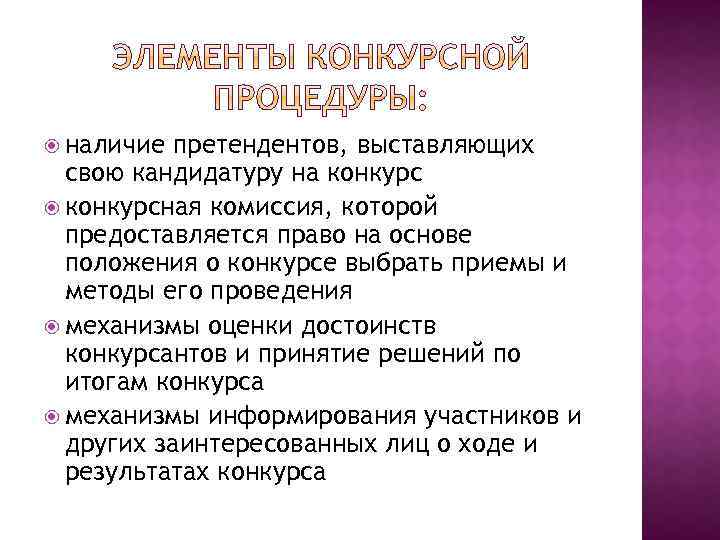 ЭЛЕМЕНТЫ КОНКУРСНОЙ ПРОЦЕДУРЫ:

наличие претендентов, выставляющих свою кандидатуру на конкурс

конкурсная комиссия, которой предоставляется право на основе положения о конкурсе выбрать приемы и методы его проведения

механизмы оценки достоинств конкурсантов и принятие решений по итогам конкурса

механизмы информирования участников и других заинтересованных лиц о ходе и результатах конкурса